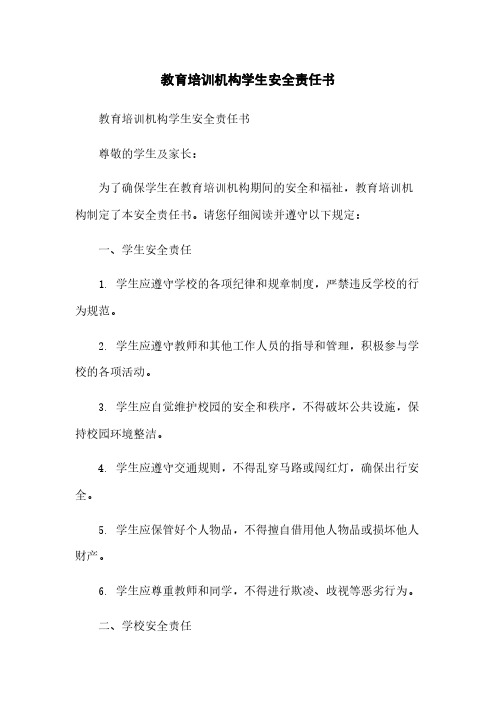 教育培训机构学生安全责任书

教育培训机构学生安全责任书

尊敬的学生及家长：

为了确保学生在教育培训机构期间的安全和福祉，教育培训机构制定了本安全责任书。请您仔细阅读并遵守以下规定：

一、学生安全责任

1. 学生应遵守学校的各项纪律和规章制度，严禁违反学校的行为规范。

2. 学生应遵守教师和其他工作人员的指导和管理，积极参与学校的各项活动。

3. 学生应自觉维护校园的安全和秩序，不得破坏公共设施，保持校园环境整洁。

4. 学生应遵守交通规则，不得乱穿马路或闯红灯，确保出行安全。

5. 学生应保管好个人物品，不得擅自借用他人物品或损坏他人财产。

6. 学生应尊重教师和同学，不得进行欺凌、歧视等恶劣行为。

二、学校安全责任